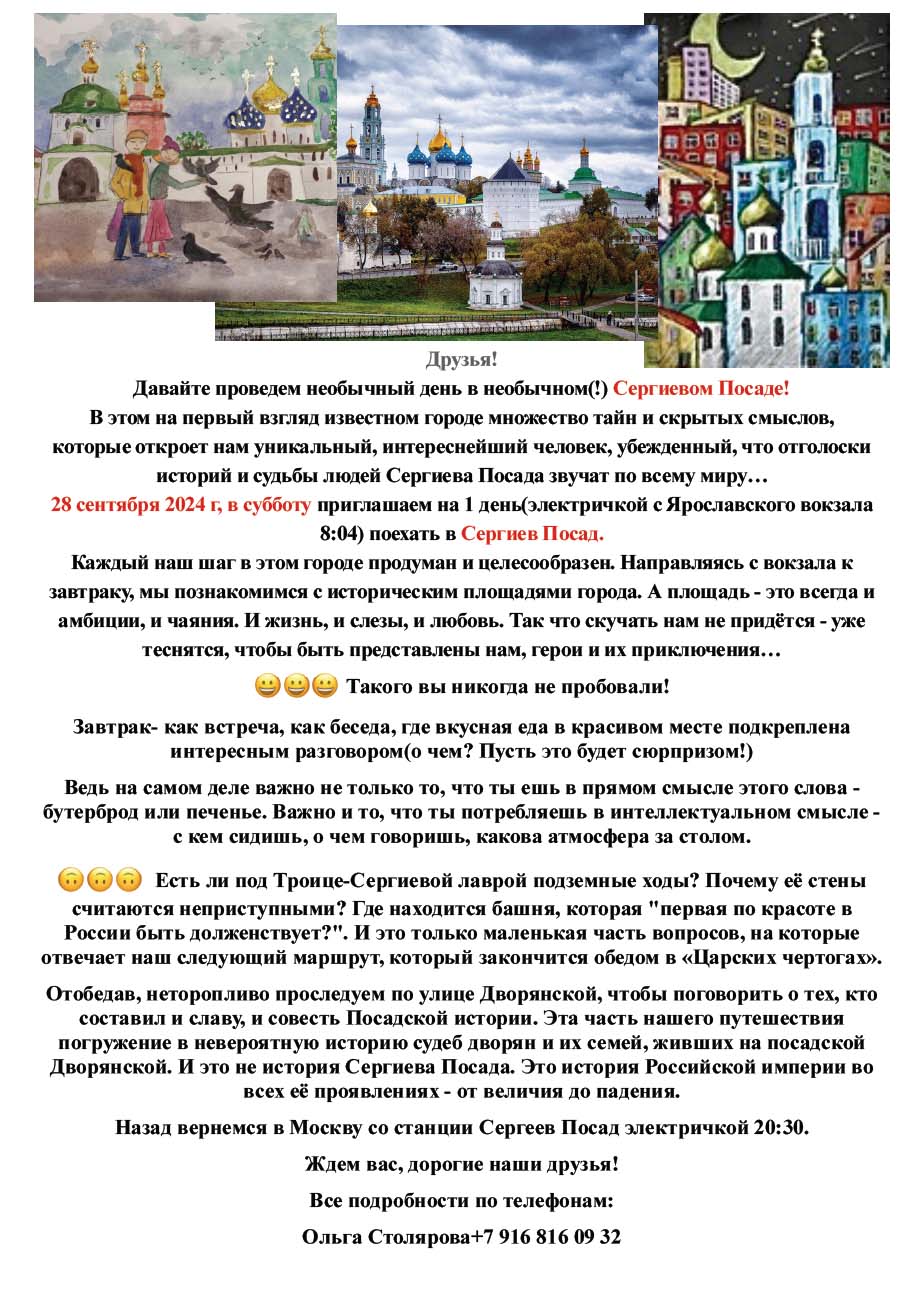 Друзья!

Давайте проведем необычный день в необычном(!) Сергиевом Посаде!

В этом на первый взгляд известном городе множество тайн и скрытых смыслов, которые откроет нам уникальный, интереснейший человек, убежденный, что отголоски историй и судьбы людей Сергиева Посада звучат по всему миру…

28 сентября 2024 г, в субботу приглашаем на 1 день(электричкой с Ярославского вокзала 8:04) поехать в Сергиев Посад.

Каждый наш шаг в этом городе продуман и целесообразен. Направляясь с вокзала к завтраку, мы познакомимся с историческим площадями города. А площадь - это всегда и амбиции, и чаяния. И жизнь, и слезы, и любовь. Так что скучать нам не придётся - уже теснятся, чтобы быть представлены нам, герои и их приключения…

😀😀😀 Такого вы никогда не пробовали!

Завтрак- как встреча, как беседа, где вкусная еда в красивом месте подкреплена интересным разговором(о чем? Пусть это будет сюрпризом!)

Ведь на самом деле важно не только то, что ты ешь в прямом смысле этого слова - бутерброд или печенье. Важно и то, что ты потребляешь в интеллектуальном смысле - с кем сидишь, о чем говоришь, какова атмосфера за столом.

🙃🙃🙃 Есть ли под Троице-Сергиевой лаврой подземные ходы? Почему её стены считаются неприступными? Где находится башня, которая "первая по красоте в России быть долженствует?". И это только маленькая часть вопросов, на которые отвечает наш следующий маршрут, который закончится обедом в «Царских чертогах».

Отобедав, неторопливо проследуем по улице Дворянской, чтобы поговорить о тех, кто составил и славу, и совесть Посадской истории. Эта часть нашего путешествия погружение в невероятную историю судеб дворян и их семей, живших на посадской Дворянской. И это не история Сергиева Посада. Это история Российской империи во всех её проявлениях - от величия до падения.

Назад вернемся в Москву со станции Сергеев Посад электричкой 20:30.

Ждем вас, дорогие наши друзья!

Все подробности по телефонам:

Ольга Столярова+7 916 816 09 32